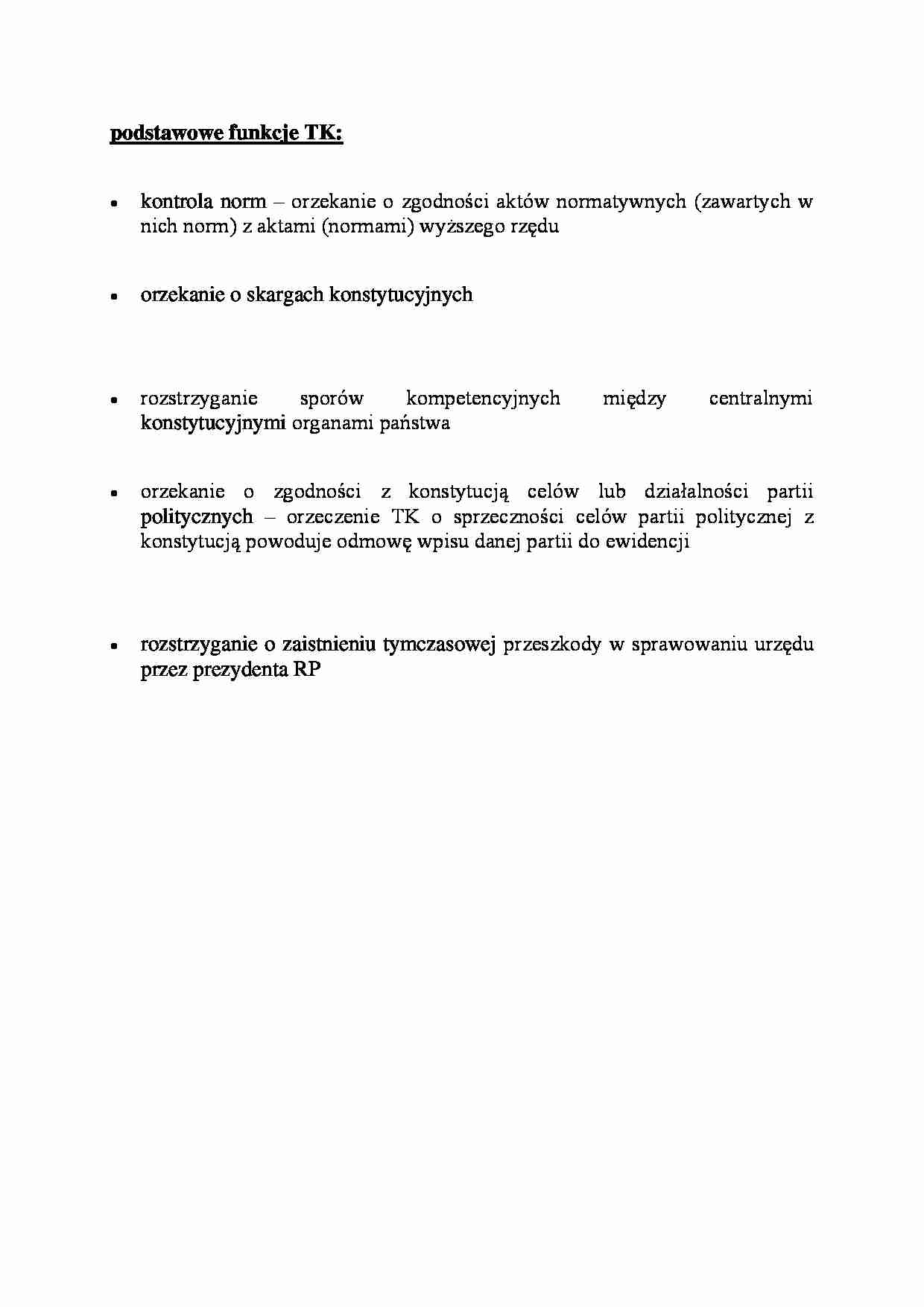 podstawowe funkcje TK:

• kontrola norm – orzekanie o zgodności aktów normatywnych (zawartych w nich norm) z aktami (normami) wyższego rzędu

• orzekanie o skargach konstytucyjnych

• rozstrzyganie sporów kompetencyjnych między centralnymi konstytucyjnymi organami państwa

• orzekanie o zgodności z konstytucją celów lub działalności partii politycznych – orzeczenie TK o sprzeczności celów partii politycznej z konstytucją powoduje odmowę wpisu danej partii do ewidencji

• rozstrzyganie o zaistnieniu tymczasowej przeszkody w sprawowaniu urzędu przez prezydenta RP